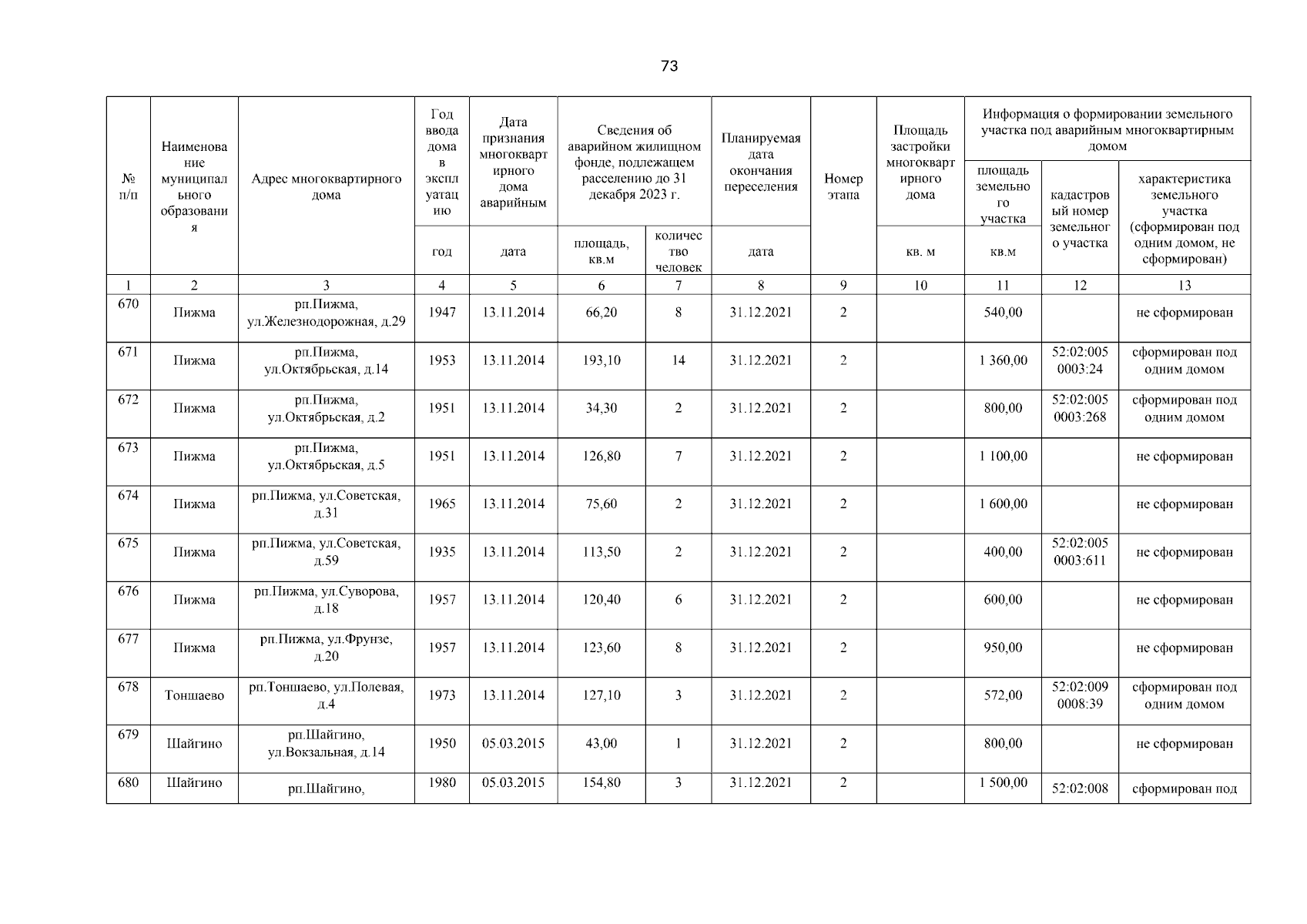 73

| № п/п | Наименование муниципального образования | Адрес многоквартирного дома | Год ввода дома в эксплуатацию | Дата признания многоквартирного дома аварийным | Сведения об аварийном жилищном фонде, подлежащем расселению до 31 декабря 2023 г. | | Планируемая дата окончания переселения | Номер этапа | Площадь застройки многоквартирного дома | Информация о формировании земельного участка под аварийным многоквартирным домом | | |
|---|---|---|---|---|---|---|---|---|---|---|---|---|
| | | | | | | | | | | площадь земельного участка | кадастровый номер земельного участка | характеристика земельного участка (сформирован под одним домом, не сформирован) |
| | | | год | дата | площадь, кв.м | количество человек | дата | | кв. м | кв.м | | |
| 1 | 2 | 3 | 4 | 5 | 6 | 7 | 8 | 9 | 10 | 11 | 12 | 13 |
| 670 | Пижма | рп.Пижма, ул.Железнодорожная, д.29 | 1947 | 13.11.2014 | 66,20 | 8 | 31.12.2021 | 2 | | 540,00 | | не сформирован |
| 671 | Пижма | рп.Пижма, ул.Октябрьская, д.14 | 1953 | 13.11.2014 | 193,10 | 14 | 31.12.2021 | 2 | | 1 360,00 | 52:02:005 0003:24 | сформирован под одним домом |
| 672 | Пижма | рп.Пижма, ул.Октябрьская, д.2 | 1951 | 13.11.2014 | 34,30 | 2 | 31.12.2021 | 2 | | 800,00 | 52:02:005 0003:268 | сформирован под одним домом |
| 673 | Пижма | рп.Пижма, ул.Октябрьская, д.5 | 1951 | 13.11.2014 | 126,80 | 7 | 31.12.2021 | 2 | | 1 100,00 | | не сформирован |
| 674 | Пижма | рп.Пижма, ул.Советская, д.31 | 1965 | 13.11.2014 | 75,60 | 2 | 31.12.2021 | 2 | | 1 600,00 | | не сформирован |
| 675 | Пижма | рп.Пижма, ул.Советская, д.59 | 1935 | 13.11.2014 | 113,50 | 2 | 31.12.2021 | 2 | | 400,00 | 52:02:005 0003:611 | не сформирован |
| 676 | Пижма | рп.Пижма, ул.Суворова, д.18 | 1957 | 13.11.2014 | 120,40 | 6 | 31.12.2021 | 2 | | 600,00 | | не сформирован |
| 677 | Пижма | рп.Пижма, ул.Фрунзе, д.20 | 1957 | 13.11.2014 | 123,60 | 8 | 31.12.2021 | 2 | | 950,00 | | не сформирован |
| 678 | Тоншаево | рп.Тоншаево, ул.Полевая, д.4 | 1973 | 13.11.2014 | 127,10 | 3 | 31.12.2021 | 2 | | 572,00 | 52:02:009 0008:39 | сформирован под одним домом |
| 679 | Шайгино | рп.Шайгино, ул.Вокзальная, д.14 | 1950 | 05.03.2015 | 43,00 | 1 | 31.12.2021 | 2 | | 800,00 | | не сформирован |
| 680 | Шайгино | рп.Шайгино, | 1980 | 05.03.2015 | 154,80 | 3 | 31.12.2021 | 2 | | 1 500,00 | 52:02:008 | сформирован под |